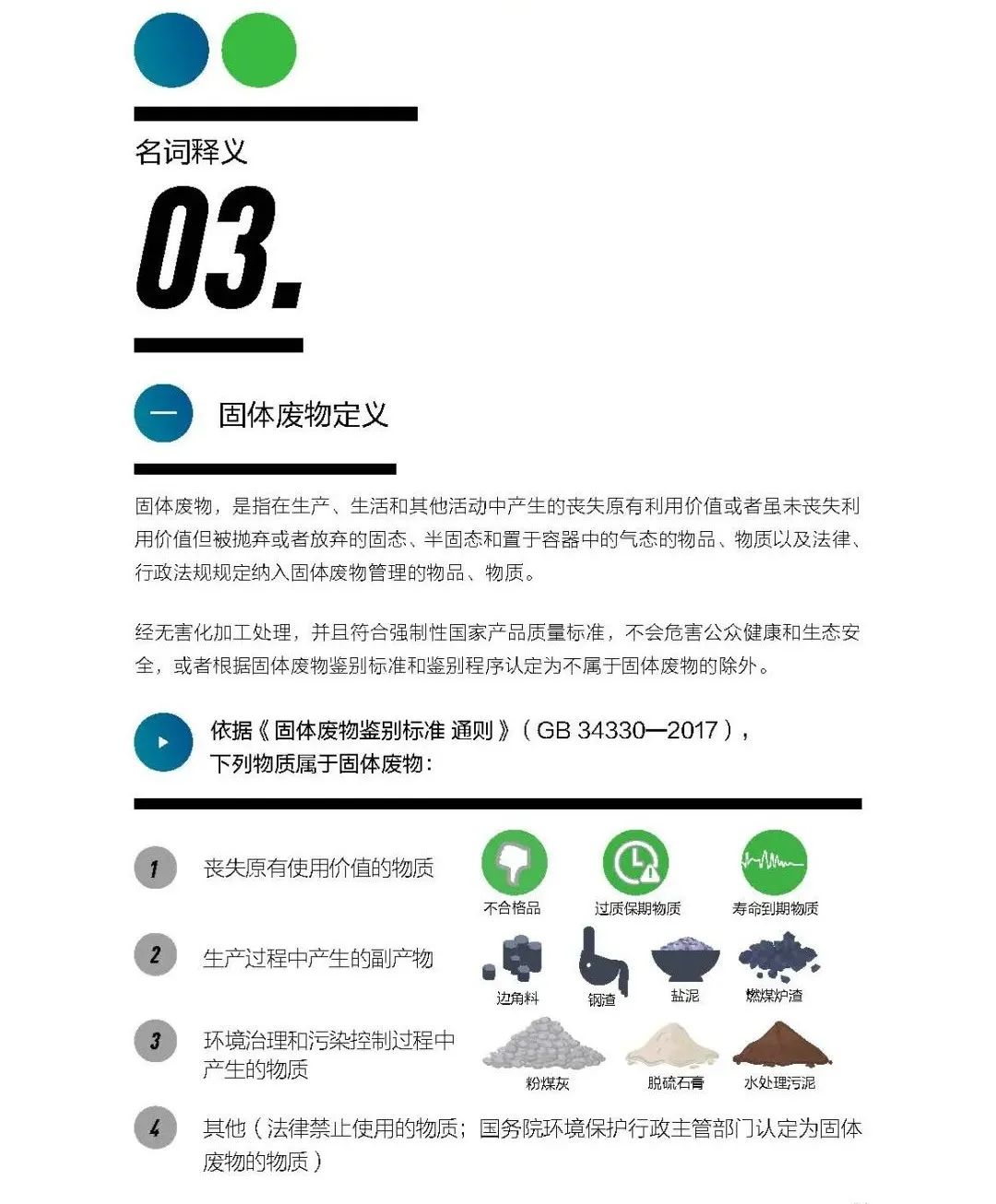 名词释义

03.

一 固体废物定义

固体废物，是指在生产、生活和其他活动中产生的丧失原有利用价值或者虽未丧失利用价值但被抛弃或者放弃的固态、半固态和置于容器中的气态的物品、物质以及法律、行政法规规定纳入固体废物管理的物品、物质。

经无害化加工处理，并且符合强制性国家产品质量标准，不会危害公众健康和生态安全，或者根据固体废物鉴别标准和鉴别程序认定为不属于固体废物的除外。

依据《固体废物鉴别标准 通则》（GB 34330—2017），下列物质属于固体废物：

1 丧失原有使用价值的物质

不合格品 过质保期物质 寿命到期物质

2 生产过程中产生的副产物

边角料 钢渣 盐泥 燃煤炉渣

3 环境治理和污染控制过程中产生的物质

粉煤灰 脱硫石膏 水处理污泥

4 其他（法律禁止使用的物质；国务院环境保护行政主管部门认定为固体废物的物质）